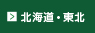 北海道・東北